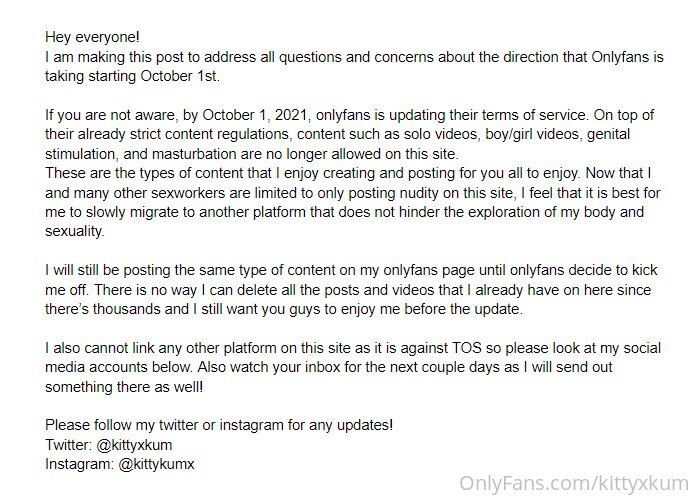 Hey everyone!
I am making this post to address all questions and concerns about the direction that Onlyfans is taking starting October 1st.

If you are not aware, by October 1, 2021, onlyfans is updating their terms of service. On top of their already strict content regulations, content such as solo videos, boy/girl videos, genital stimulation, and masturbation are no longer allowed on this site.
These are the types of content that I enjoy creating and posting for you all to enjoy. Now that I and many other sexworkers are limited to only posting nudity on this site, I feel that it is best for me to slowly migrate to another platform that does not hinder the exploration of my body and sexuality.

I will still be posting the same type of content on my onlyfans page until onlyfans decide to kick me off. There is no way I can delete all the posts and videos that I already have on here since there's thousands and I still want you guys to enjoy me before the update.

I also cannot link any other platform on this site as it is against TOS so please look at my social media accounts below. Also watch your inbox for the next couple days as I will send out something there as well!

Please follow my twitter or instagram for any updates!
Twitter: @kittyxkum
Instagram: @kittykumx

OnlyFans.com/kittyxkum